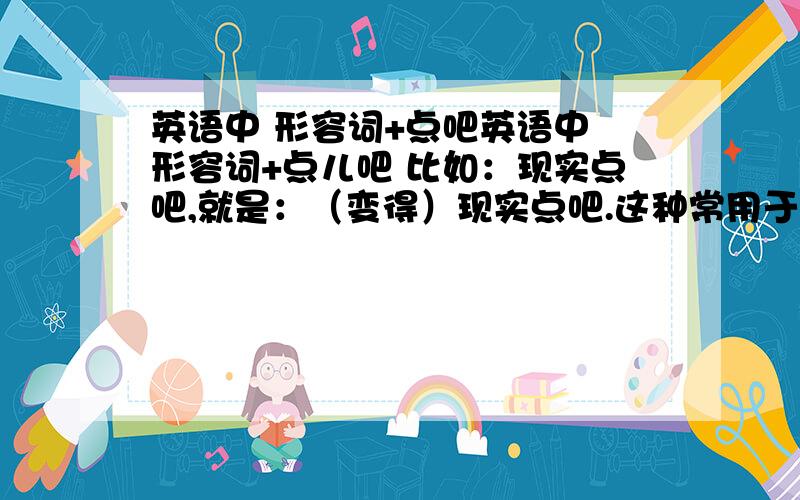 英语中 形容词+点吧英语中 形容词+点儿吧 比如：现实点吧,就是：（变得）现实点吧.这种常用于